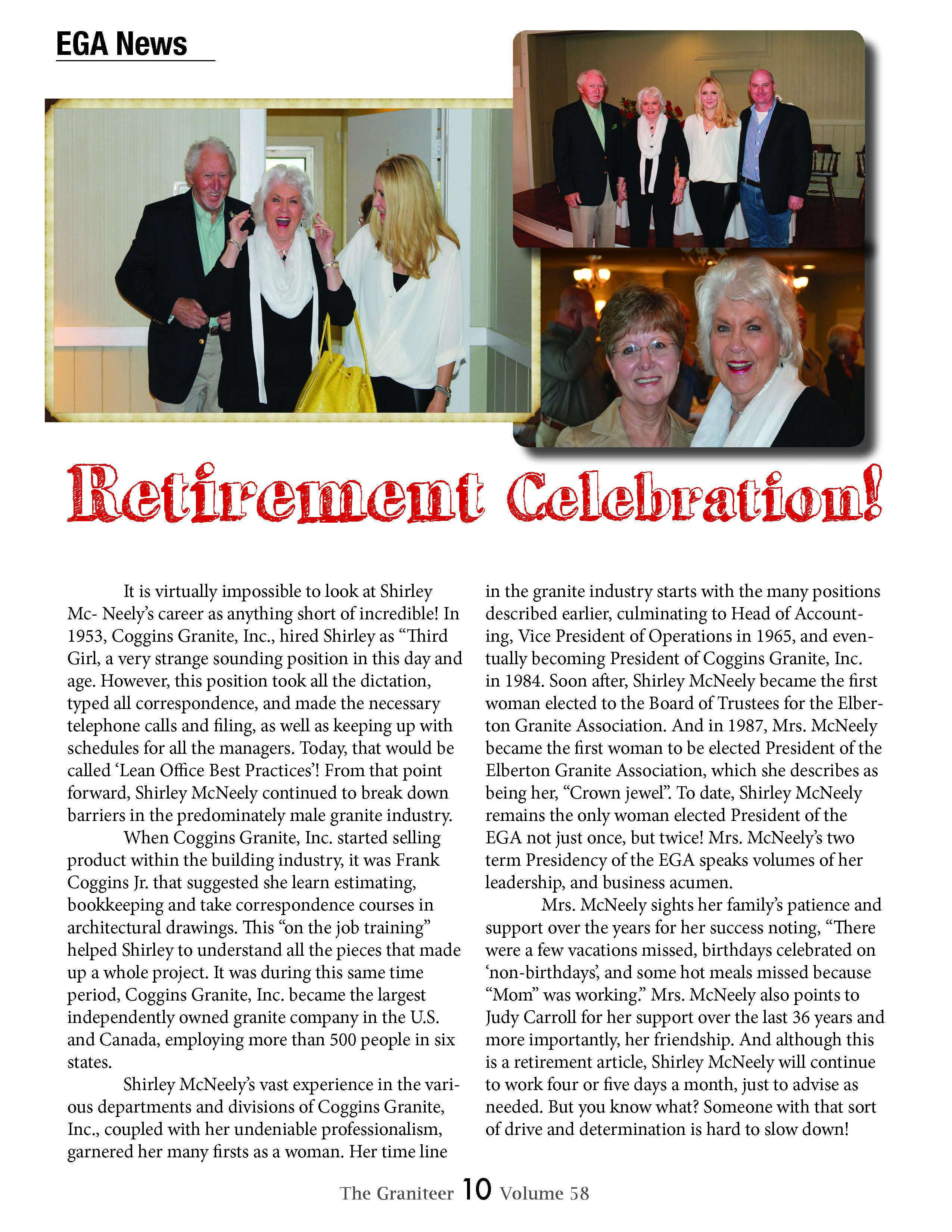 EGA News

Retirement Celebration!

It is virtually impossible to look at Shirley Mc- Neely's career as anything short of incredible! In 1953, Coggins Granite, Inc., hired Shirley as "Third Girl, a very strange sounding position in this day and age. However, this position took all the dictation, typed all correspondence, and made the necessary telephone calls and filing, as well as keeping up with schedules for all the managers. Today, that would be called 'Lean Office Best Practices'! From that point forward, Shirley McNeely continued to break down barriers in the predominately male granite industry.

When Coggins Granite, Inc. started selling product within the building industry, it was Frank Coggins Jr. that suggested she learn estimating, bookkeeping and take correspondence courses in architectural drawings. This "on the job training" helped Shirley to understand all the pieces that made up a whole project. It was during this same time period, Coggins Granite, Inc. became the largest independently owned granite company in the U.S. and Canada, employing more than 500 people in six states.

Shirley McNeely's vast experience in the various departments and divisions of Coggins Granite, Inc., coupled with her undeniable professionalism, garnered her many firsts as a woman. Her time line in the granite industry starts with the many positions described earlier, culminating to Head of Accounting, Vice President of Operations in 1965, and eventually becoming President of Coggins Granite, Inc. in 1984. Soon after, Shirley McNeely became the first woman elected to the Board of Trustees for the Elberton Granite Association. And in 1987, Mrs. McNeely became the first woman to be elected President of the Elberton Granite Association, which she describes as being her, "Crown jewel". To date, Shirley McNeely remains the only woman elected President of the EGA not just once, but twice! Mrs. McNeely's two term Presidency of the EGA speaks volumes of her leadership, and business acumen.

Mrs. McNeely sights her family's patience and support over the years for her success noting, "There were a few vacations missed, birthdays celebrated on 'non-birthdays', and some hot meals missed because "Mom" was working." Mrs. McNeely also points to Judy Carroll for her support over the last 36 years and more importantly, her friendship. And although this is a retirement article, Shirley McNeely will continue to work four or five days a month, just to advise as needed. But you know what? Someone with that sort of drive and determination is hard to slow down!

The Graniteer 10 Volume 58